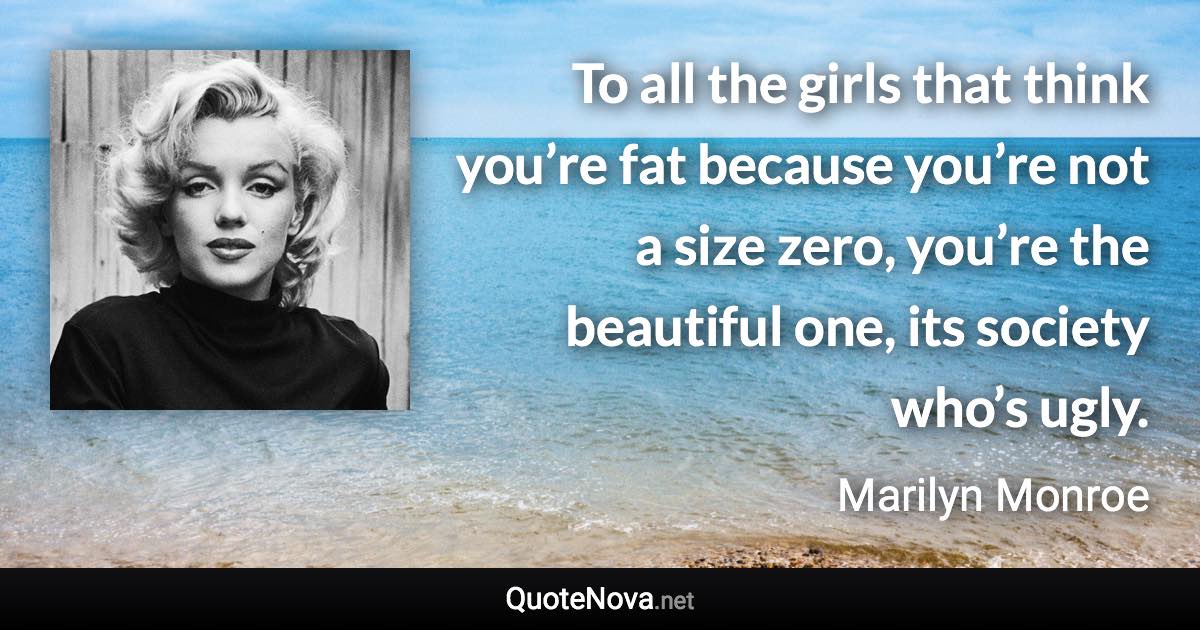 To all the girls that think you’re fat because you’re not a size zero, you’re the beautiful one, its society who’s ugly.

Marilyn Monroe

QuoteNova.net